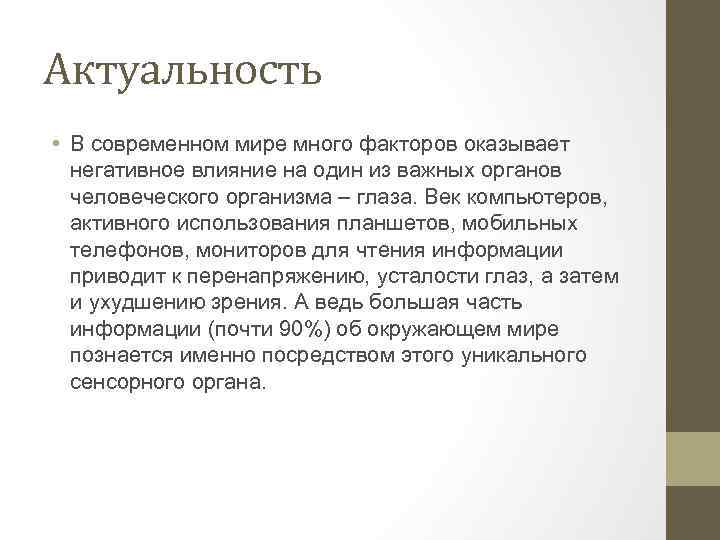 Актуальность

• В современном мире много факторов оказывает негативное влияние на один из важных органов человеческого организма – глаза. Век компьютеров, активного использования планшетов, мобильных телефонов, мониторов для чтения информации приводит к перенапряжению, усталости глаз, а затем и ухудшению зрения. А ведь большая часть информации (почти 90%) об окружающем мире познается именно посредством этого уникального сенсорного органа.